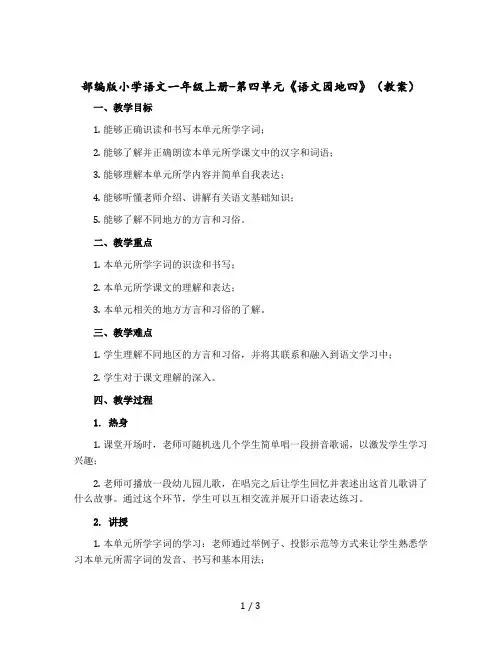 部编版小学语文一年级上册-第四单元《语文园地四》（教案）

一、教学目标

1. 能够正确识读和书写本单元所学字词；

2. 能够了解并正确朗读本单元所学课文中的汉字和词语；

3. 能够理解本单元所学内容并简单自我表达；

4. 能够听懂老师介绍、讲解有关语文基础知识；

5. 能够了解不同地方的方言和习俗。

二、教学重点

1. 本单元所学字词的识读和书写；

2. 本单元所学课文的理解和表达；

3. 本单元相关的地方方言和习俗的了解。

三、教学难点

1. 学生理解不同地区的方言和习俗，并将其联系和融入到语文学习中；

2. 学生对于课文理解的深入。

四、教学过程

1. 热身

1. 课堂开场时，老师可随机选几个学生简单唱一段拼音歌谣，以激发学生学习兴趣；

2. 老师可播放一段幼儿园儿歌，在唱完之后让学生回忆并表述出这首儿歌讲了什么故事。通过这个环节，学生可以互相交流并展开口语表达练习。

2. 讲授

1. 本单元所学字词的学习：老师通过举例子、投影示范等方式来让学生熟悉学习本单元所需字词的发音、书写和基本用法；

1 / 3